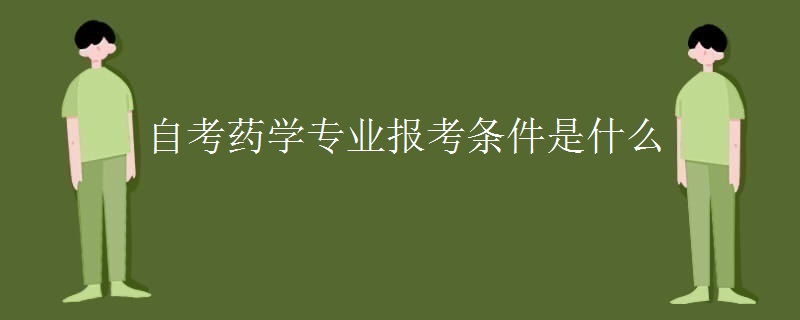 自考药学专业报考条件是什么